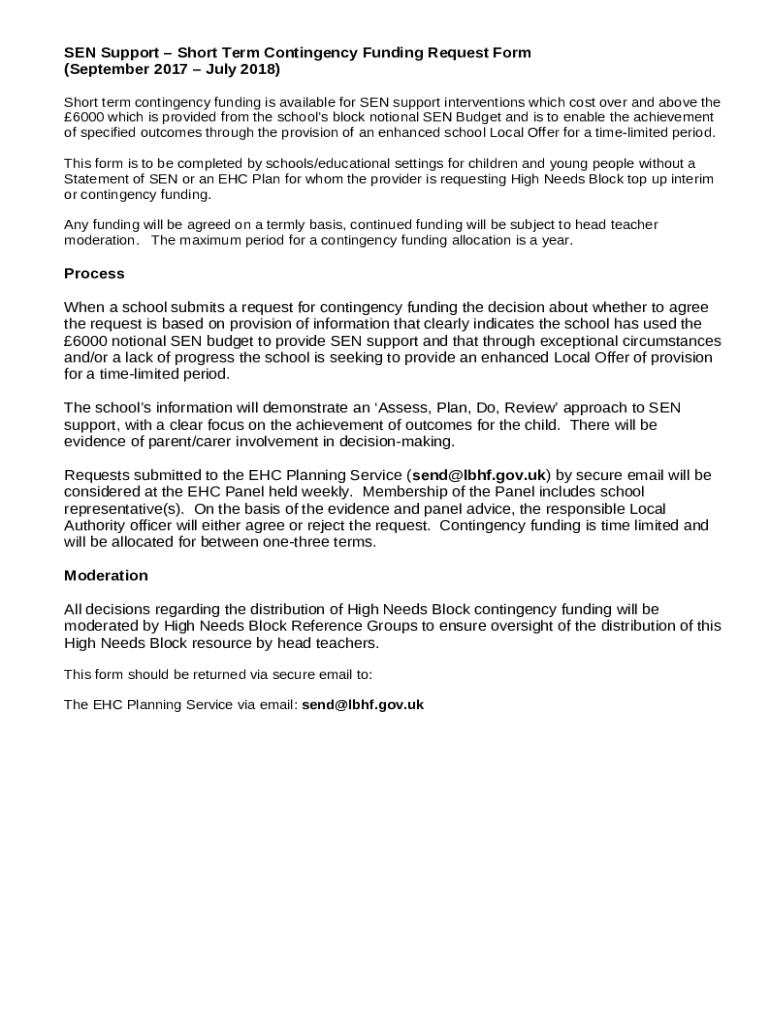 SEN Support – Short Term Contingency Funding Request Form
(September 2017 – July 2018)

Short term contingency funding is available for SEN support interventions which cost over and above the £6000 which is provided from the school's block notional SEN Budget and is to enable the achievement of specified outcomes through the provision of an enhanced school Local Offer for a time-limited period.

This form is to be completed by schools/educational settings for children and young people without a Statement of SEN or an EHC Plan for whom the provider is requesting High Needs Block top up interim or contingency funding.

Any funding will be agreed on a termly basis, continued funding will be subject to head teacher moderation. The maximum period for a contingency funding allocation is a year.

Process

When a school submits a request for contingency funding the decision about whether to agree the request is based on provision of information that clearly indicates the school has used the £6000 notional SEN budget to provide SEN support and that through exceptional circumstances and/or a lack of progress the school is seeking to provide an enhanced Local Offer of provision for a time-limited period.

The school's information will demonstrate an 'Assess, Plan, Do, Review' approach to SEN support, with a clear focus on the achievement of outcomes for the child. There will be evidence of parent/carer involvement in decision-making.

Requests submitted to the EHC Planning Service (send@lbhf.gov.uk) by secure email will be considered at the EHC Panel held weekly. Membership of the Panel includes school representative(s). On the basis of the evidence and panel advice, the responsible Local Authority officer will either agree or reject the request. Contingency funding is time limited and will be allocated for between one-three terms.

Moderation

All decisions regarding the distribution of High Needs Block contingency funding will be moderated by High Needs Block Reference Groups to ensure oversight of the distribution of this High Needs Block resource by head teachers.

This form should be returned via secure email to:

The EHC Planning Service via email: send@lbhf.gov.uk